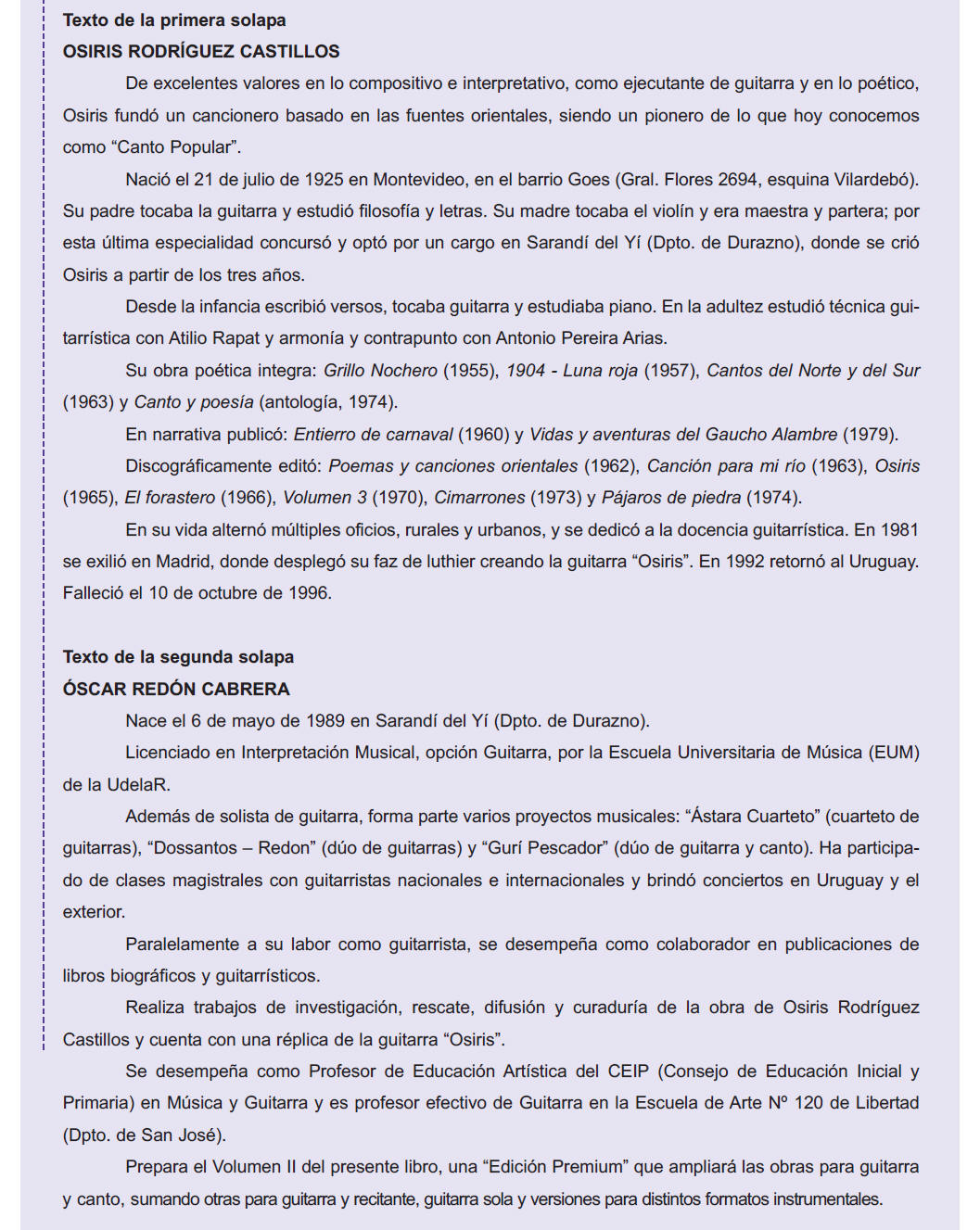 Texto de la primera solapa
OSIRIS RODRÍGUEZ CASTILLOS

De excelentes valores en lo compositivo e interpretativo, como ejecutante de guitarra y en lo poético, Osiris fundó un cancionero basado en las fuentes orientales, siendo un pionero de lo que hoy conocemos como “Canto Popular”.

Nació el 21 de julio de 1925 en Montevideo, en el barrio Goes (Gral. Flores 2694, esquina Vilardebó). Su padre tocaba la guitarra y estudió filosofía y letras. Su madre tocaba el violín y era maestra y partera; por esta última especialidad concursó y optó por un cargo en Sarandí del Yí (Dpto. de Durazno), donde se crió Osiris a partir de los tres años.

Desde la infancia escribió versos, tocaba guitarra y estudiaba piano. En la adultez estudió técnica guitarrística con Atilio Rapat y armonía y contrapunto con Antonio Pereira Arias.

Su obra poética integra: Grillo Nochero (1955), 1904 - Luna roja (1957), Cantos del Norte y del Sur (1963) y Canto y poesía (antología, 1974).

En narrativa publicó: Entierro de carnaval (1960) y Vidas y aventuras del Gaucho Alambre (1979).

Discográficamente editó: Poemas y canciones orientales (1962), Canción para mi río (1963), Osiris (1965), El forastero (1966), Volumen 3 (1970), Cimarrones (1973) y Pájaros de piedra (1974).

En su vida alternó múltiples oficios, rurales y urbanos, y se dedicó a la docencia guitarrística. En 1981 se exilió en Madrid, donde desplegó su faz de luthier creando la guitarra “Osiris”. En 1992 retornó al Uruguay. Falleció el 10 de octubre de 1996.

Texto de la segunda solapa
ÓSCAR REDÓN CABRERA

Nace el 6 de mayo de 1989 en Sarandí del Yí (Dpto. de Durazno).

Licenciado en Interpretación Musical, opción Guitarra, por la Escuela Universitaria de Música (EUM) de la UdelaR.

Además de solista de guitarra, forma parte varios proyectos musicales: “Ástara Cuarteto” (cuarteto de guitarras), “Dossantos – Redon” (dúo de guitarras) y “Gurí Pescador” (dúo de guitarra y canto). Ha participado de clases magistrales con guitarristas nacionales e internacionales y brindó conciertos en Uruguay y el exterior.

Paralelamente a su labor como guitarrista, se desempeña como colaborador en publicaciones de libros biográficos y guitarrísticos.

Realiza trabajos de investigación, rescate, difusión y curaduría de la obra de Osiris Rodríguez Castillos y cuenta con una réplica de la guitarra “Osiris”.

Se desempeña como Profesor de Educación Artística del CEIP (Consejo de Educación Inicial y Primaria) en Música y Guitarra y es profesor efectivo de Guitarra en la Escuela de Arte Nº 120 de Libertad (Dpto. de San José).

Prepara el Volumen II del presente libro, una “Edición Premium” que ampliará las obras para guitarra y canto, sumando otras para guitarra y recitante, guitarra sola y versiones para distintos formatos instrumentales.